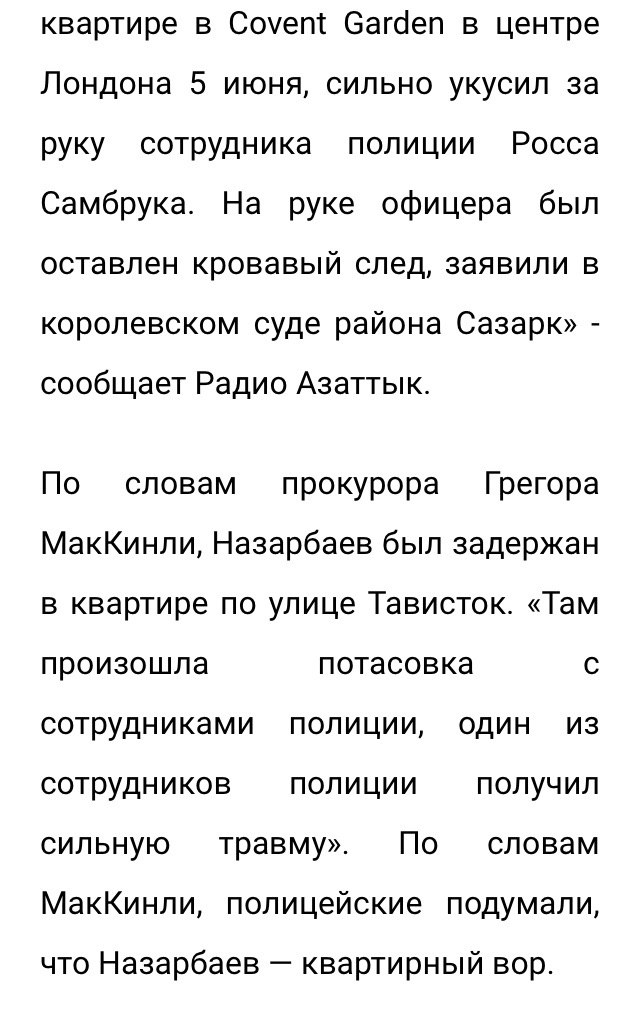 квартире в Covent Garden в центре Лондона 5 июня, сильно укусил за руку сотрудника полиции Росса Самбрука. На руке офицера был оставлен кровавый след, заявили в королевском суде района Сазарк» - сообщает Радио Азаттык.

По словам прокурора Грегора МакКинли, Назарбаев был задержан в квартире по улице Тависток. «Там произошла потасовка с сотрудниками полиции, один из сотрудников полиции получил сильную травму». По словам МакКинли, полицейские подумали, что Назарбаев — квартирный вор.